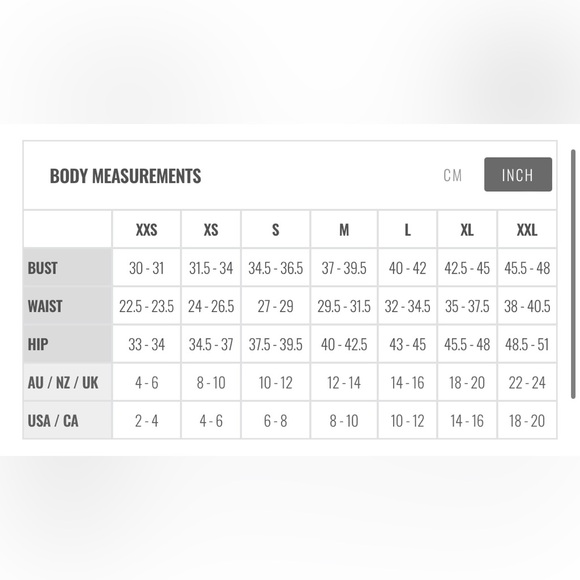 BODY MEASUREMENTS

CM INCH

| | XXS | XS | S | M | L | XL | XXL |
|---|---|---|---|---|---|---|---|
| BUST | 30 - 31 | 31.5 - 34 | 34.5 - 36.5 | 37 - 39.5 | 40 - 42 | 42.5 - 45 | 45.5 - 48 |
| WAIST | 22.5 - 23.5 | 24 - 26.5 | 27 - 29 | 29.5 - 31.5 | 32 - 34.5 | 35 - 37.5 | 38 - 40.5 |
| HIP | 33 - 34 | 34.5 - 37 | 37.5 - 39.5 | 40 - 42.5 | 43 - 45 | 45.5 - 48 | 48.5 - 51 |
| AU / NZ / UK | 4 - 6 | 8 - 10 | 10 - 12 | 12 - 14 | 14 - 16 | 18 - 20 | 22 - 24 |
| USA / CA | 2 - 4 | 4 - 6 | 6 - 8 | 8 - 10 | 10 - 12 | 14 - 16 | 18 - 20 |